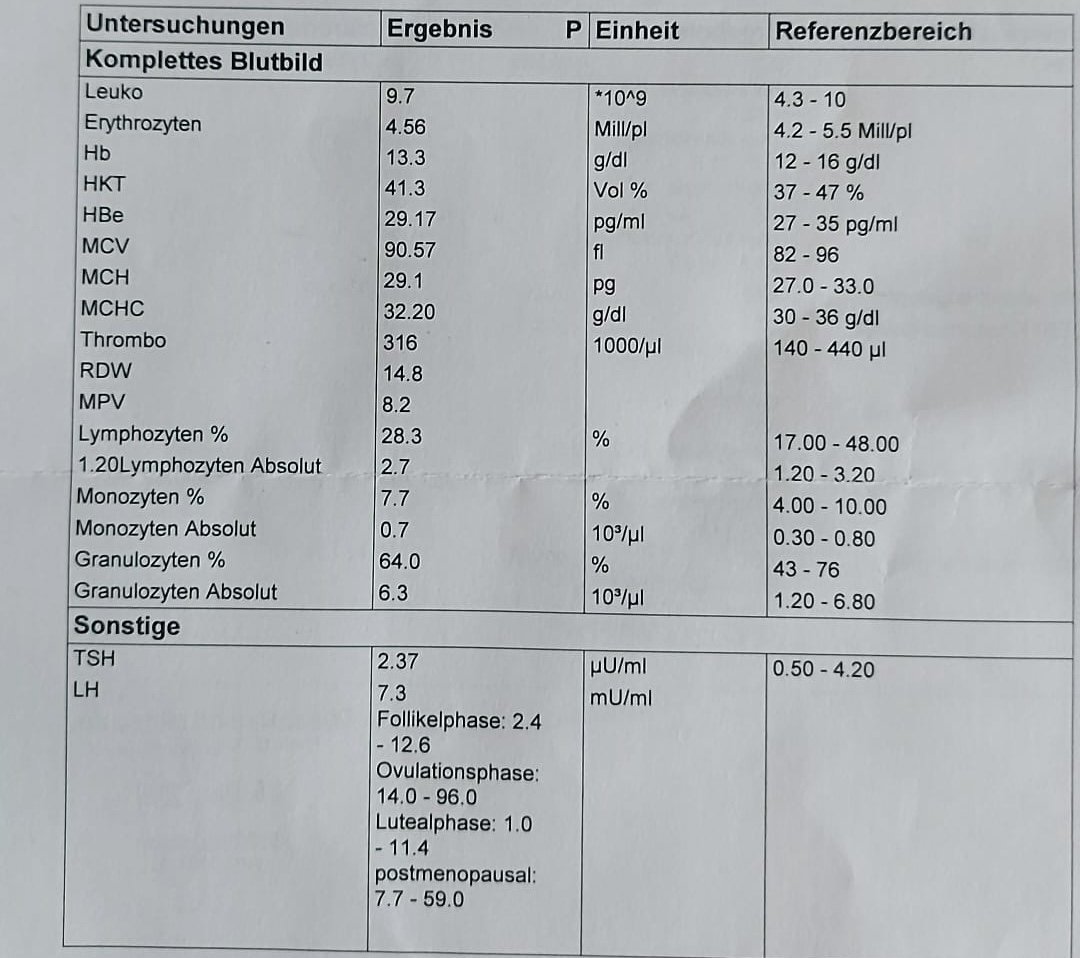 | Untersuchungen | Ergebnis | P | Einheit | Referenzbereich |
|---|---|---|---|---|
| **Komplettes Blutbild** | | | | |
| Leuko | 9.7 | | *10^9 | 4.3 - 10 |
| Erythrozyten | 4.56 | | Mill/pl | 4.2 - 5.5 Mill/pl |
| Hb | 13.3 | | g/dl | 12 - 16 g/dl |
| HKT | 41.3 | | Vol % | 37 - 47 % |
| HBe | 29.17 | | pg/ml | 27 - 35 pg/ml |
| MCV | 90.57 | | fl | 82 - 96 |
| MCH | 29.1 | | pg | 27.0 - 33.0 |
| MCHC | 32.20 | | g/dl | 30 - 36 g/dl |
| Thrombo | 316 | | 1000/µl | 140 - 440 µl |
| RDW | 14.8 | | | |
| MPV | 8.2 | | | |
| Lymphozyten % | 28.3 | | % | 17.00 - 48.00 |
| 1.20Lymphozyten Absolut | 2.7 | | | 1.20 - 3.20 |
| Monozyten % | 7.7 | | % | 4.00 - 10.00 |
| Monozyten Absolut | 0.7 | | 10³/µl | 0.30 - 0.80 |
| Granulozyten % | 64.0 | | % | 43 - 76 |
| Granulozyten Absolut | 6.3 | | 10³/µl | 1.20 - 6.80 |
| **Sonstige** | | | | |
| TSH | 2.37 | | µU/ml | 0.50 - 4.20 |
| LH | 7.3 Follikelphase: 2.4 - 12.6 Ovulationsphase: 14.0 - 96.0 Lutealphase: 1.0 - 11.4 postmenopausal: 7.7 - 59.0 | | mU/ml | |